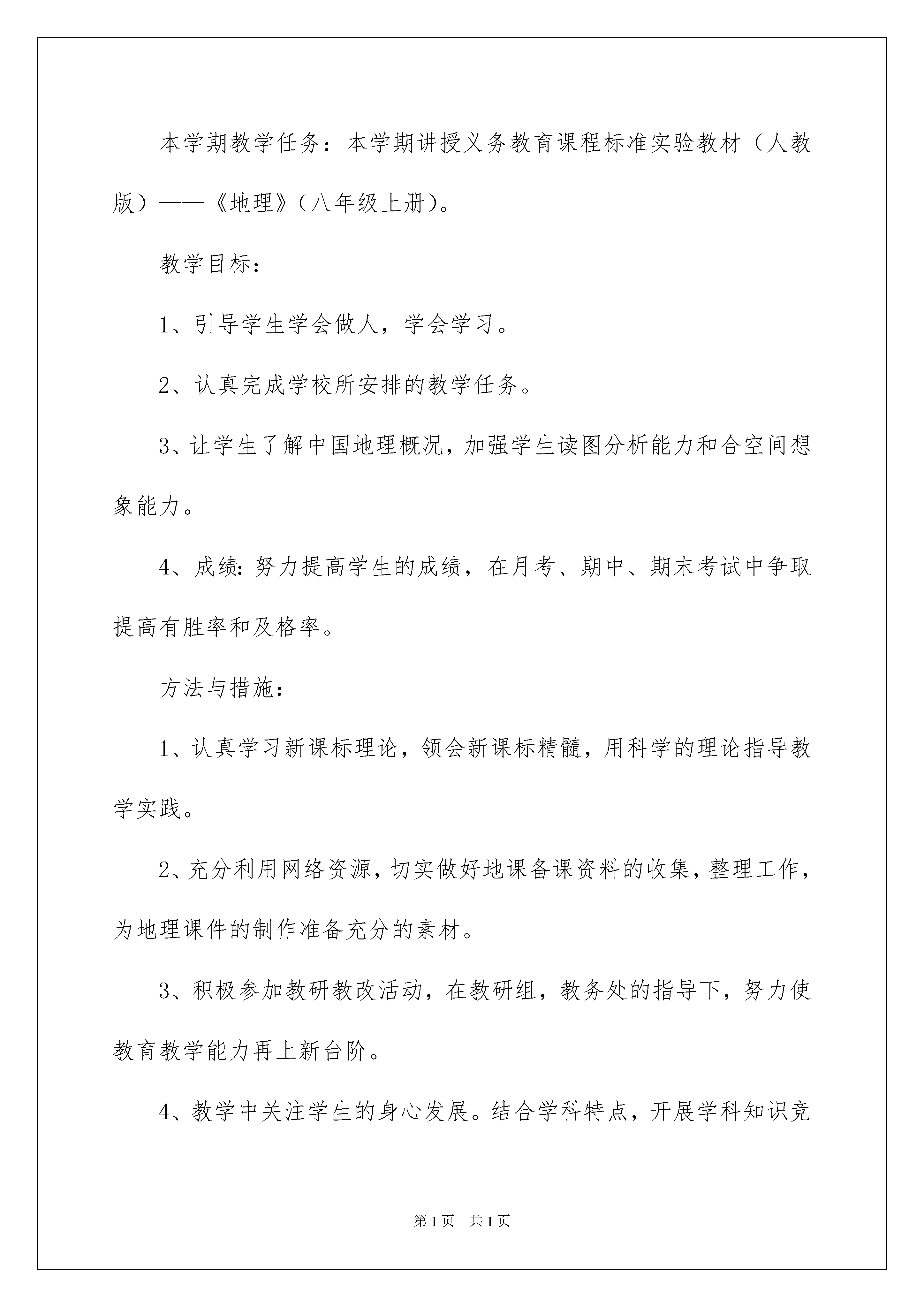 本学期教学任务：本学期讲授义务教育课程标准实验教材（人教版）——《地理》（八年级上册）。

教学目标：

1、引导学生学会做人，学会学习。

2、认真完成学校所安排的教学任务。

3、让学生了解中国地理概况，加强学生读图分析能力和合空间想象能力。

4、成绩：努力提高学生的成绩，在月考、期中、期末考试中争取提高有胜率和及格率。

方法与措施：

1、认真学习新课标理论，领会新课标精髓，用科学的理论指导教学实践。

2、充分利用网络资源，切实做好地课备课资料的收集，整理工作，为地理课件的制作准备充分的素材。

3、积极参加教研教改活动，在教研组，教务处的指导下，努力使教育教学能力再上新台阶。

4、教学中关注学生的身心发展。结合学科特点，开展学科知识竞

第1页 共1页